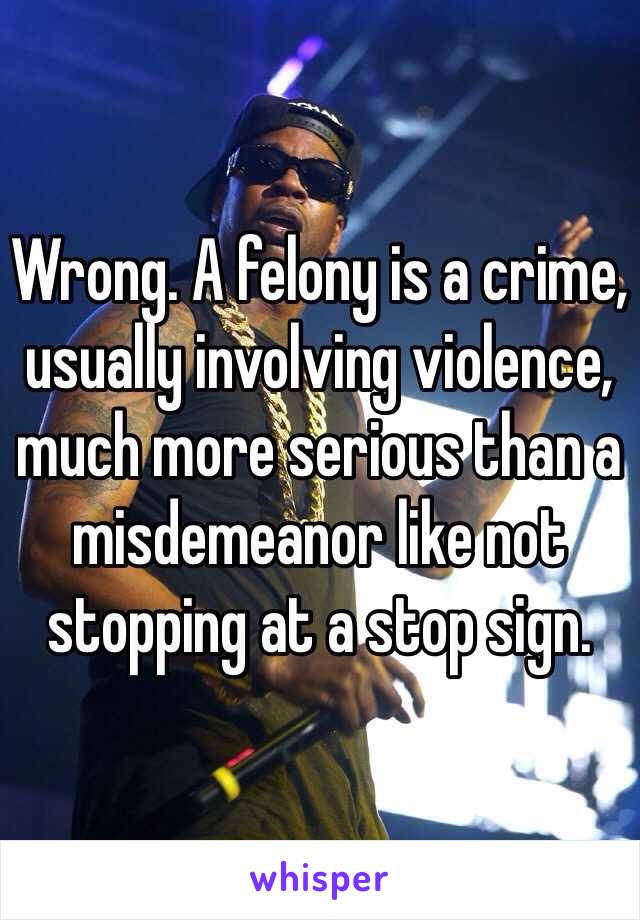 Wrong. A felony is a crime, usually involving violence, much more serious than a misdemeanor like not stopping at a stop sign.

whisper